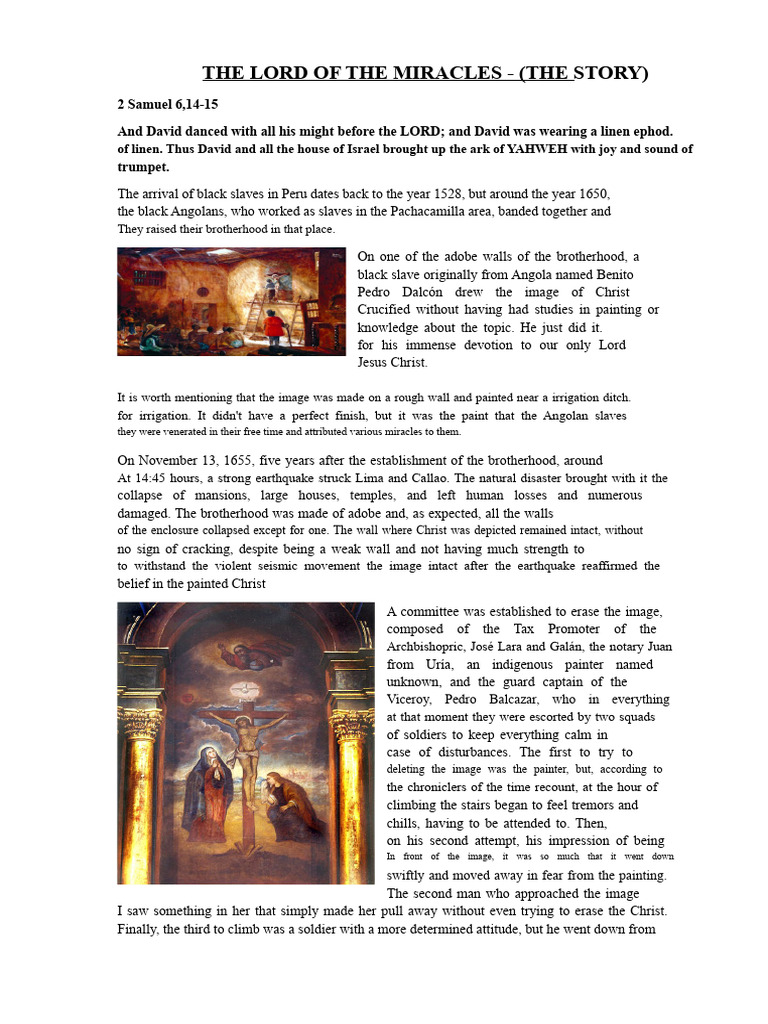 THE LORD OF THE MIRACLES - (THE STORY)

2 Samuel 6,14-15

And David danced with all his might before the LORD; and David was wearing a linen ephod. of linen. Thus David and all the house of Israel brought up the ark of YAHWEH with joy and sound of trumpet.

The arrival of black slaves in Peru dates back to the year 1528, but around the year 1650, the black Angolans, who worked as slaves in the Pachacamilla area, banded together and They raised their brotherhood in that place.

On one of the adobe walls of the brotherhood, a black slave originally from Angola named Benito Pedro Dalcón drew the image of Christ Crucified without having had studies in painting or knowledge about the topic. He just did it. for his immense devotion to our only Lord Jesus Christ.

It is worth mentioning that the image was made on a rough wall and painted near a irrigation ditch. for irrigation. It didn't have a perfect finish, but it was the paint that the Angolan slaves they were venerated in their free time and attributed various miracles to them.

On November 13, 1655, five years after the establishment of the brotherhood, around At 14:45 hours, a strong earthquake struck Lima and Callao. The natural disaster brought with it the collapse of mansions, large houses, temples, and left human losses and numerous damaged. The brotherhood was made of adobe and, as expected, all the walls of the enclosure collapsed except for one. The wall where Christ was depicted remained intact, without no sign of cracking, despite being a weak wall and not having much strength to to withstand the violent seismic movement the image intact after the earthquake reaffirmed the belief in the painted Christ

A committee was established to erase the image, composed of the Tax Promoter of the Archbishopric, José Lara and Galán, the notary Juan from Uría, an indigenous painter named unknown, and the guard captain of the Viceroy, Pedro Balcazar, who in everything at that moment they were escorted by two squads of soldiers to keep everything calm in case of disturbances. The first to try to deleting the image was the painter, but, according to the chroniclers of the time recount, at the hour of climbing the stairs began to feel tremors and chills, having to be attended to. Then, on his second attempt, his impression of being In front of the image, it was so much that it went down swiftly and moved away in fear from the painting. The second man who approached the image I saw something in her that simply made her pull away without even trying to erase the Christ. Finally, the third to climb was a soldier with a more determined attitude, but he went down from